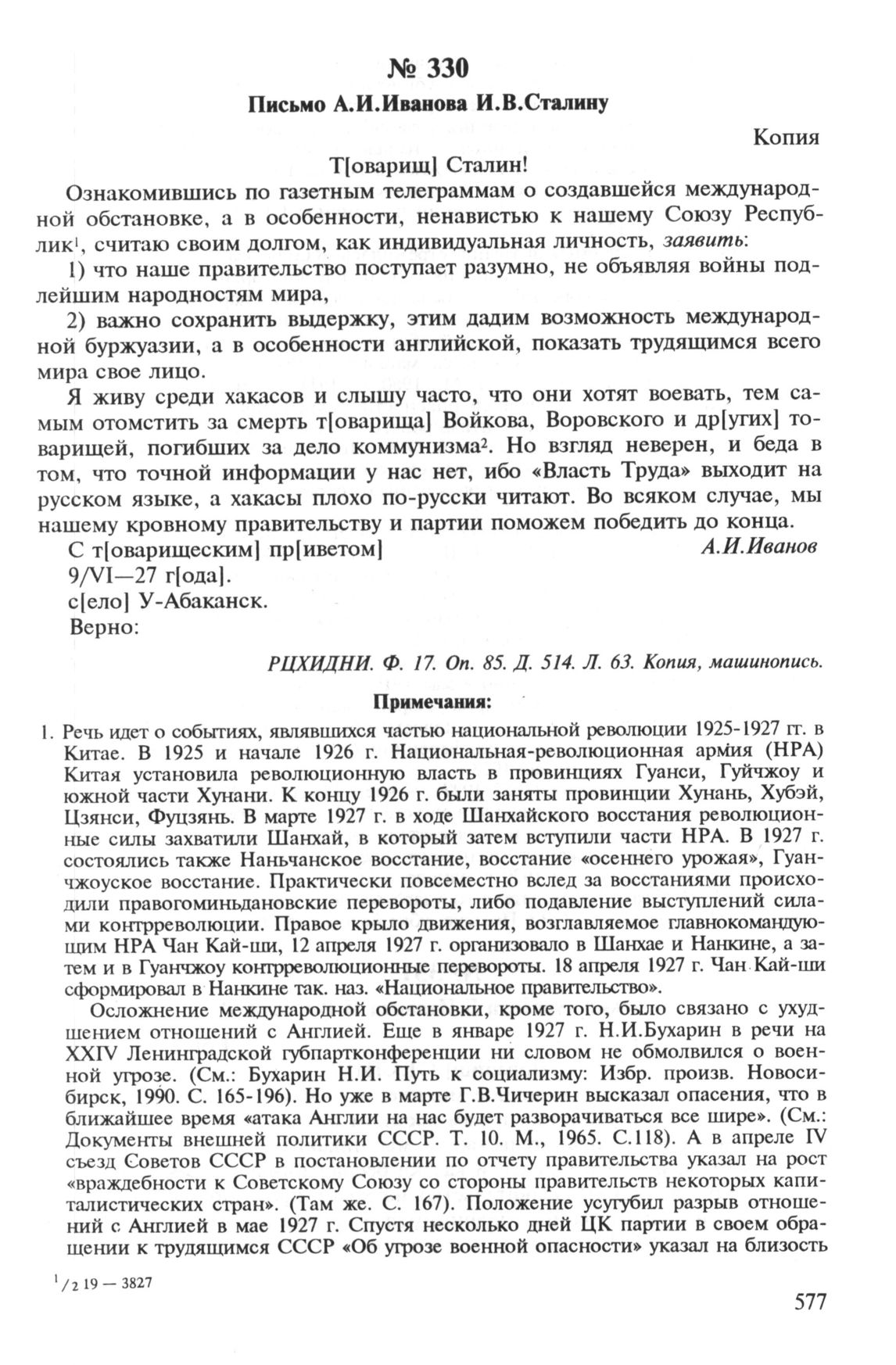 № 330

Письмо А.И.Иванова И.В.Сталину

Копия

Т[оварищ] Сталин!

Ознакомившись по газетным телеграммам о создавшейся международной обстановке, а в особенности, ненавистью к нашему Союзу Республик$^1$, считаю своим долгом, как индивидуальная личность, заявить:

1) что наше правительство поступает разумно, не объявляя войны подлейшим народностям мира,

2) важно сохранить выдержку, этим дадим возможность международной буржуазии, а в особенности английской, показать трудящимся всего мира свое лицо.

Я живу среди хакасов и слышу часто, что они хотят воевать, тем самым отомстить за смерть т[оварища] Войкова, Воровского и др[угих] товарищей, погибших за дело коммунизма$^2$. Но взгляд неверен, и беда в том, что точной информации у нас нет, ибо «Власть Труда» выходит на русском языке, а хакасы плохо по-русски читают. Во всяком случае, мы нашему кровному правительству и партии поможем победить до конца.

С т[оварищеским] пр[иветом] А.И.Иванов

9/VI—27 г[ода].

с[ело] У-Абаканск.

Верно:

РЦХИДНИ. Ф. 17. Оп. 85. Д. 514. Л. 63. Копия, машинопись.

Примечания:

1. Речь идет о событиях, являвшихся частью национальной революции 1925-1927 гг. в Китае. В 1925 и начале 1926 г. Национальная-революционная армия (НРА) Китая установила революционную власть в провинциях Гуанси, Гуйчжоу и южной части Хунани. К концу 1926 г. были заняты провинции Хунань, Хубэй, Цзянси, Фуцзянь. В марте 1927 г. в ходе Шанхайского восстания революционные силы захватили Шанхай, в который затем вступили части НРА. В 1927 г. состоялись также Наньчанское восстание, восстание «осеннего урожая», Гуанчжоуское восстание. Практически повсеместно вслед за восстаниями происходили правогоминьдановские перевороты, либо подавление выступлений силами контрреволюции. Правое крыло движения, возглавляемое главнокомандующим НРА Чан Кай-ши, 12 апреля 1927 г. организовало в Шанхае и Нанкине, а затем и в Гуанчжоу контрреволюционные перевороты. 18 апреля 1927 г. Чан Кай-ши сформировал в Нанкине так. наз. «Национальное правительство».

Осложнение международной обстановки, кроме того, было связано с ухудшением отношений с Англией. Еще в январе 1927 г. Н.И.Бухарин в речи на XXIV Ленинградской губпартконференции ни словом не обмолвился о военной угрозе. (См.: Бухарин Н.И. Путь к социализму: Избр. произв. Новосибирск, 1990. С. 165-196). Но уже в марте Г.В.Чичерин высказал опасения, что в ближайшее время «атака Англии на нас будет разворачиваться все шире». (См.: Документы внешней политики СССР. Т. 10. М., 1965. С.118). А в апреле IV съезд Советов СССР в постановлении по отчету правительства указал на рост «враждебности к Советскому Союзу со стороны правительств некоторых капиталистических стран». (Там же. С. 167). Положение усугубил разрыв отношений с Англией в мае 1927 г. Спустя несколько дней ЦК партии в своем обращении к трудящимся СССР «Об угрозе военной опасности» указал на близость

$^1/_2$ 19 — 3827

577